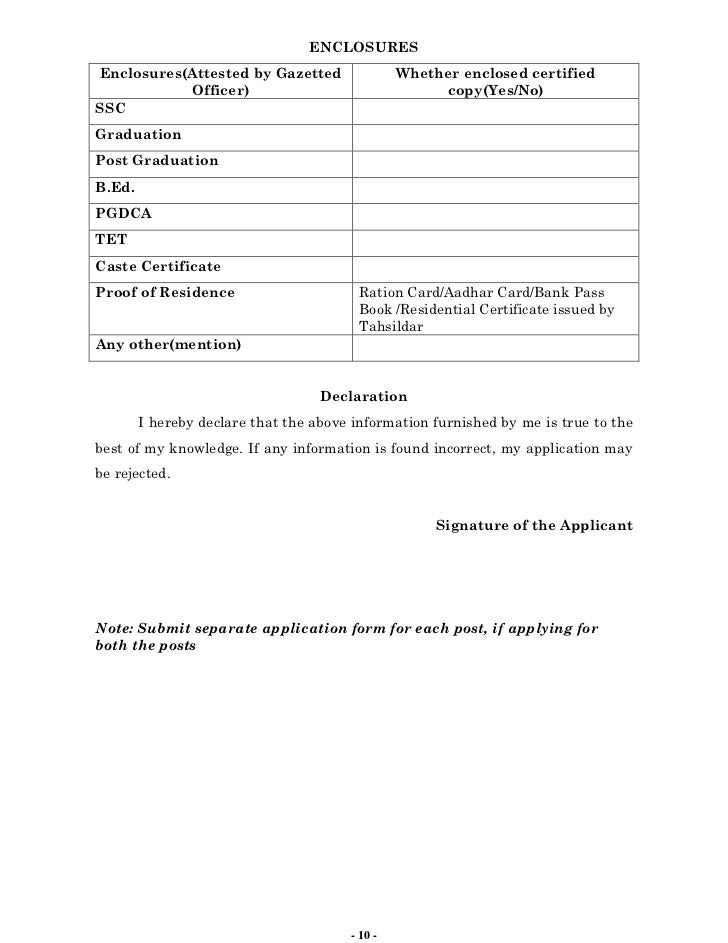 ENCLOSURES

| Enclosures(Attested by Gazetted Officer) | Whether enclosed certified copy(Yes/No) |
|---|---|
| SSC | |
| Graduation | |
| Post Graduation | |
| B.Ed. | |
| PGDCA | |
| TET | |
| Caste Certificate | |
| Proof of Residence | Ration Card/Aadhar Card/Bank Pass Book /Residential Certificate issued by Tahsildar |
| Any other(mention) | |

Declaration

I hereby declare that the above information furnished by me is true to the best of my knowledge. If any information is found incorrect, my application may be rejected.

Signature of the Applicant

Note: Submit separate application form for each post, if applying for both the posts

- 10 -